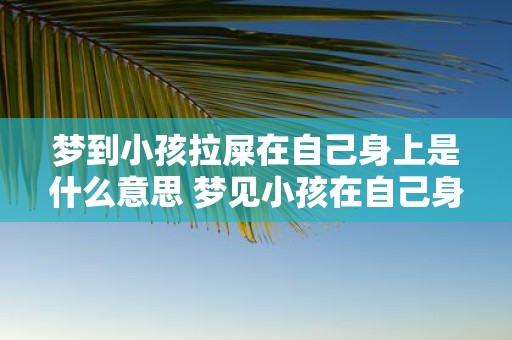 梦到小孩拉屎在自己身上是什么意思 梦见小孩在自己身